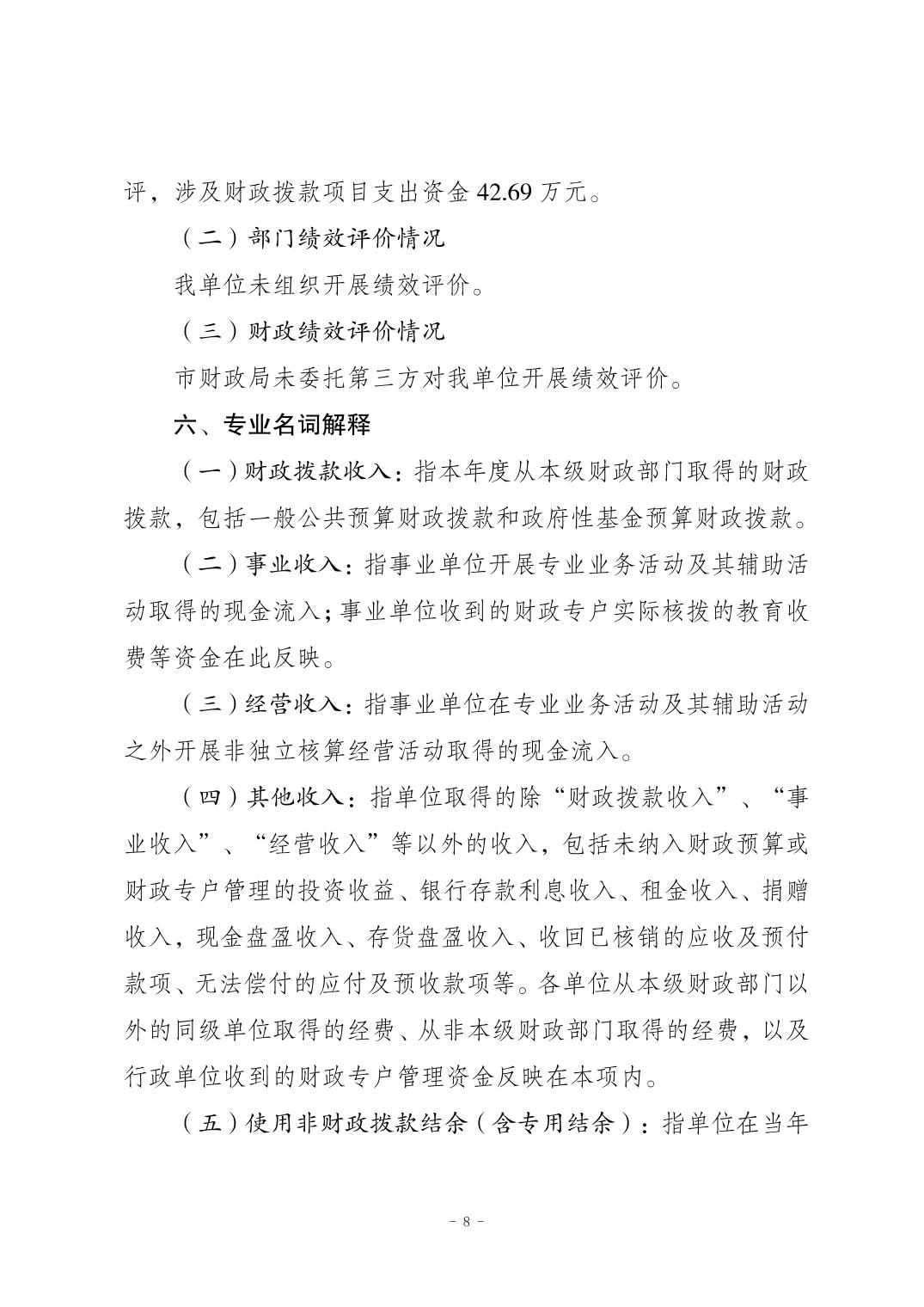 评，涉及财政拨款项目支出资金 42.69 万元。

（二）部门绩效评价情况

我单位未组织开展绩效评价。

（三）财政绩效评价情况

市财政局未委托第三方对我单位开展绩效评价。

六、专业名词解释

（一）财政拨款收入：指本年度从本级财政部门取得的财政拨款，包括一般公共预算财政拨款和政府性基金预算财政拨款。

（二）事业收入：指事业单位开展专业业务活动及其辅助活动取得的现金流入；事业单位收到的财政专户实际核拨的教育收费等资金在此反映。

（三）经营收入：指事业单位在专业业务活动及其辅助活动之外开展非独立核算经营活动取得的现金流入。

（四）其他收入：指单位取得的除“财政拨款收入”、“事业收入”、“经营收入”等以外的收入，包括未纳入财政预算或财政专户管理的投资收益、银行存款利息收入、租金收入、捐赠收入，现金盘盈收入、存货盘盈收入、收回已核销的应收及预付款项、无法偿付的应付及预收款项等。各单位从本级财政部门以外的同级单位取得的经费、从非本级财政部门取得的经费，以及行政单位收到的财政专户管理资金反映在本项内。

（五）使用非财政拨款结余（含专用结余）：指单位在当年

－ 8 －